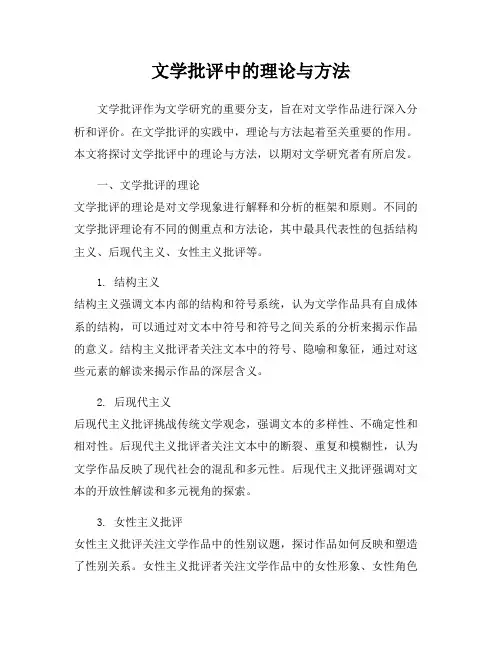 文学批评中的理论与方法

文学批评作为文学研究的重要分支，旨在对文学作品进行深入分析和评价。在文学批评的实践中，理论与方法起着至关重要的作用。本文将探讨文学批评中的理论与方法，以期对文学研究者有所启发。

一、文学批评的理论
文学批评的理论是对文学现象进行解释和分析的框架和原则。不同的文学批评理论有不同的侧重点和方法论，其中最具代表性的包括结构主义、后现代主义、女性主义批评等。

1. 结构主义
结构主义强调文本内部的结构和符号系统，认为文学作品具有自成体系的结构，可以通过对文本中符号和符号之间关系的分析来揭示作品的意义。结构主义批评者关注文本中的符号、隐喻和象征，通过对这些元素的解读来揭示作品的深层含义。

2. 后现代主义
后现代主义批评挑战传统文学观念，强调文本的多样性、不确定性和相对性。后现代主义批评者关注文本中的断裂、重复和模糊性，认为文学作品反映了现代社会的混乱和多元性。后现代主义批评强调对文本的开放性解读和多元视角的探索。

3. 女性主义批评
女性主义批评关注文学作品中的性别议题，探讨作品如何反映和塑造了性别关系。女性主义批评者关注文学作品中的女性形象、女性角色